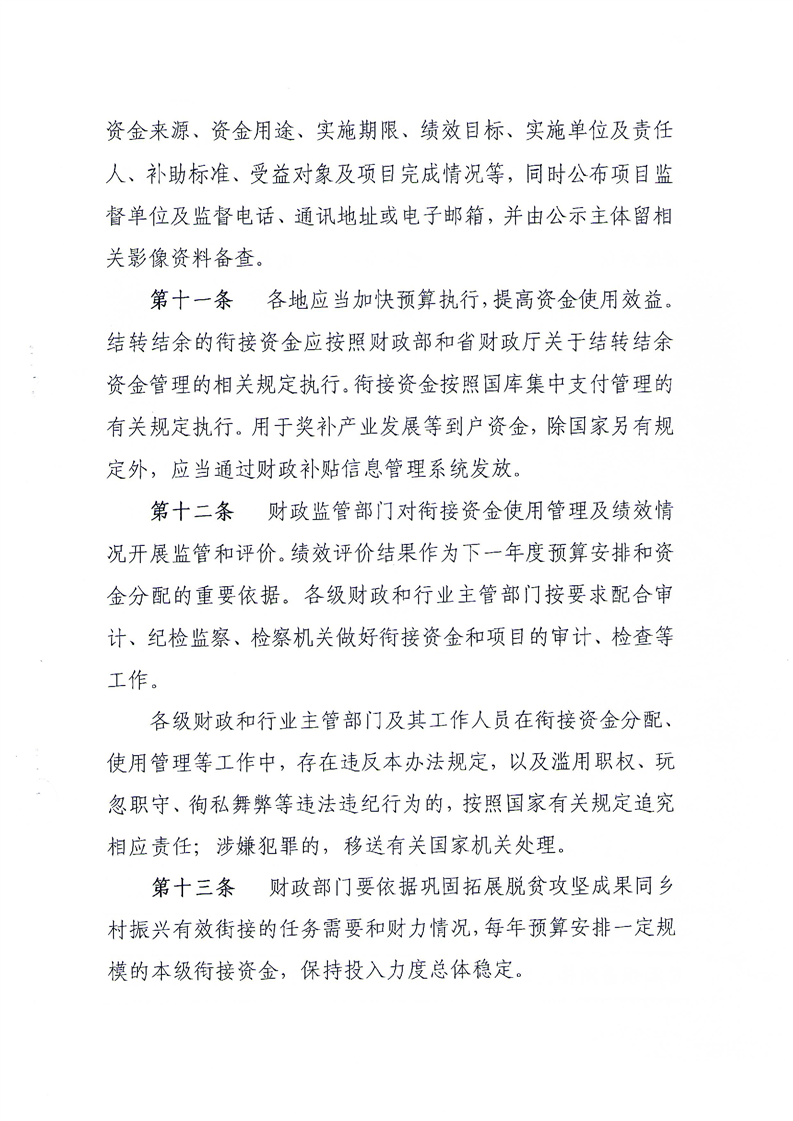 资金来源、资金用途、实施期限、绩效目标、实施单位及责任人、补助标准、受益对象及项目完成情况等，同时公布项目监督单位及监督电话、通讯地址或电子邮箱，并由公示主体留相关影像资料备查。

第十一条　各地应当加快预算执行，提高资金使用效益。结转结余的衔接资金应按照财政部和省财政厅关于结转结余资金管理的相关规定执行。衔接资金按照国库集中支付管理的有关规定执行。用于奖补产业发展等到户资金，除国家另有规定外，应当通过财政补贴信息管理系统发放。

第十二条　财政监管部门对衔接资金使用管理及绩效情况开展监管和评价。绩效评价结果作为下一年度预算安排和资金分配的重要依据。各级财政和行业主管部门按要求配合审计、纪检监察、检察机关做好衔接资金和项目的审计、检查等工作。

各级财政和行业主管部门及其工作人员在衔接资金分配、使用管理等工作中，存在违反本办法规定，以及滥用职权、玩忽职守、徇私舞弊等违法违纪行为的，按照国家有关规定追究相应责任；涉嫌犯罪的，移送有关国家机关处理。

第十三条　财政部门要依据巩固拓展脱贫攻坚成果同乡村振兴有效衔接的任务需要和财力情况，每年预算安排一定规模的本级衔接资金，保持投入力度总体稳定。